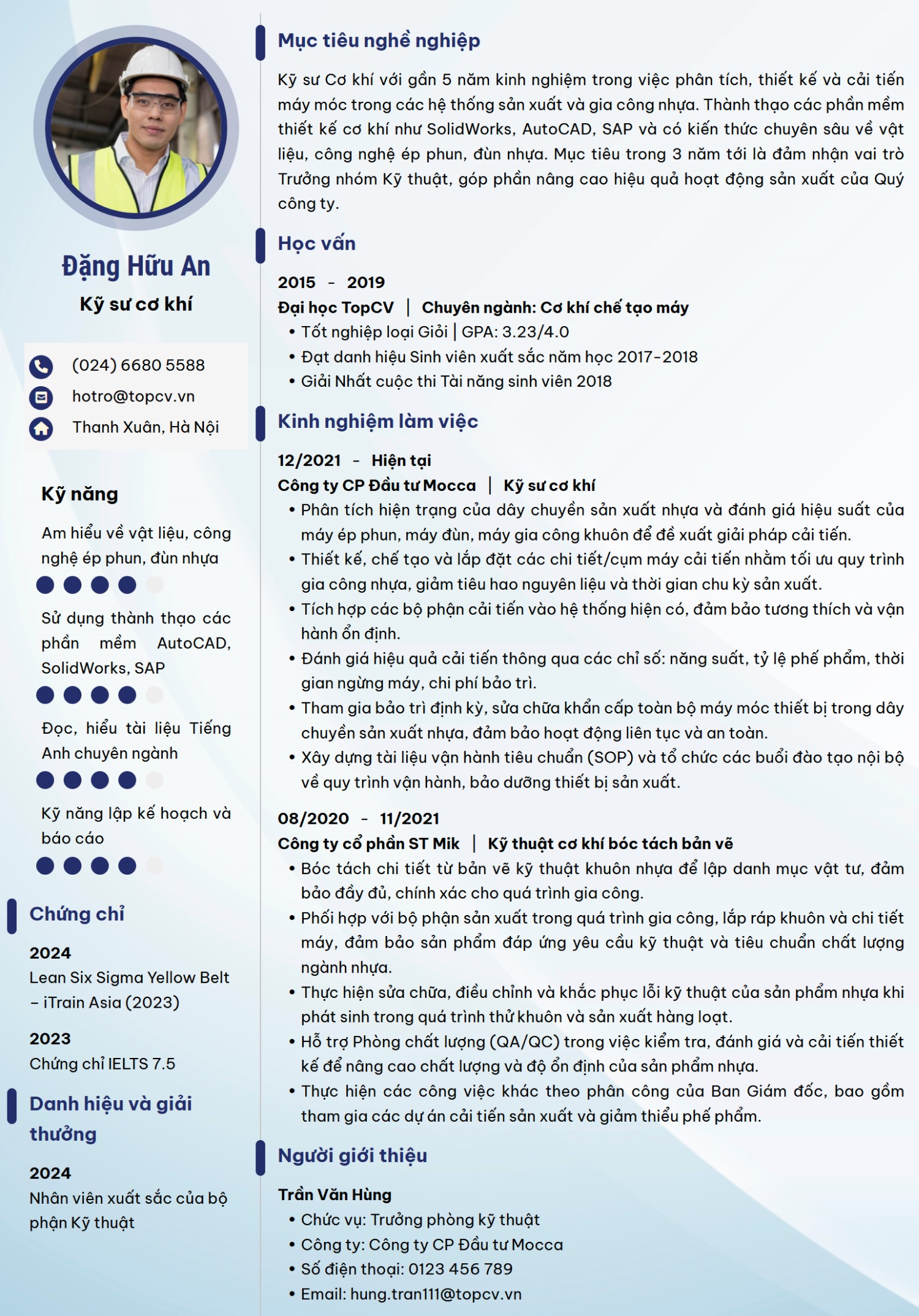 Đặng Hữu An

Kỹ sư cơ khí

(024) 6680 5588

hotro@topcv.vn

Thanh Xuân, Hà Nội

Kỹ năng

Am hiểu về vật liệu, công nghệ ép phun, đùn nhựa

Sử dụng thành thạo các phần mềm AutoCAD, SolidWorks, SAP

Đọc, hiểu tài liệu Tiếng Anh chuyên ngành

Kỹ năng lập kế hoạch và báo cáo

Chứng chỉ

2024
Lean Six Sigma Yellow Belt – iTrain Asia (2023)

2023
Chứng chỉ IELTS 7.5

Danh hiệu và giải thưởng

2024
Nhân viên xuất sắc của bộ phận Kỹ thuật

Mục tiêu nghề nghiệp

Kỹ sư Cơ khí với gần 5 năm kinh nghiệm trong việc phân tích, thiết kế và cải tiến máy móc trong các hệ thống sản xuất và gia công nhựa. Thành thạo các phần mềm thiết kế cơ khí như SolidWorks, AutoCAD, SAP và có kiến thức chuyên sâu về vật liệu, công nghệ ép phun, đùn nhựa. Mục tiêu trong 3 năm tới là đảm nhận vai trò Trưởng nhóm Kỹ thuật, góp phần nâng cao hiệu quả hoạt động sản xuất của Quý công ty.

Học vấn

2015 - 2019
Đại học TopCV | Chuyên ngành: Cơ khí chế tạo máy
• Tốt nghiệp loại Giỏi | GPA: 3.23/4.0
• Đạt danh hiệu Sinh viên xuất sắc năm học 2017-2018
• Giải Nhất cuộc thi Tài năng sinh viên 2018

Kinh nghiệm làm việc

12/2021 - Hiện tại
Công ty CP Đầu tư Mocca | Kỹ sư cơ khí
• Phân tích hiện trạng của dây chuyền sản xuất nhựa và đánh giá hiệu suất của máy ép phun, máy đùn, máy gia công khuôn để đề xuất giải pháp cải tiến.
• Thiết kế, chế tạo và lắp đặt các chi tiết/cụm máy cải tiến nhằm tối ưu quy trình gia công nhựa, giảm tiêu hao nguyên liệu và thời gian chu kỳ sản xuất.
• Tích hợp các bộ phận cải tiến vào hệ thống hiện có, đảm bảo tương thích và vận hành ổn định.
• Đánh giá hiệu quả cải tiến thông qua các chỉ số: năng suất, tỷ lệ phế phẩm, thời gian ngừng máy, chi phí bảo trì.
• Tham gia bảo trì định kỳ, sửa chữa khẩn cấp toàn bộ máy móc thiết bị trong dây chuyền sản xuất nhựa, đảm bảo hoạt động liên tục và an toàn.
• Xây dựng tài liệu vận hành tiêu chuẩn (SOP) và tổ chức các buổi đào tạo nội bộ về quy trình vận hành, bảo dưỡng thiết bị sản xuất.

08/2020 - 11/2021
Công ty cổ phần ST Mik | Kỹ thuật cơ khí bóc tách bản vẽ
• Bóc tách chi tiết từ bản vẽ kỹ thuật khuôn nhựa để lập danh mục vật tư, đảm bảo đầy đủ, chính xác cho quá trình gia công.
• Phối hợp với bộ phận sản xuất trong quá trình gia công, lắp ráp khuôn và chi tiết máy, đảm bảo sản phẩm đáp ứng yêu cầu kỹ thuật và tiêu chuẩn chất lượng ngành nhựa.
• Thực hiện sửa chữa, điều chỉnh và khắc phục lỗi kỹ thuật của sản phẩm nhựa khi phát sinh trong quá trình thử khuôn và sản xuất hàng loạt.
• Hỗ trợ Phòng chất lượng (QA/QC) trong việc kiểm tra, đánh giá và cải tiến thiết kế để nâng cao chất lượng và độ ổn định của sản phẩm nhựa.
• Thực hiện các công việc khác theo phân công của Ban Giám đốc, bao gồm tham gia các dự án cải tiến sản xuất và giảm thiểu phế phẩm.

Người giới thiệu

Trần Văn Hùng
• Chức vụ: Trưởng phòng kỹ thuật
• Công ty: Công ty CP Đầu tư Mocca
• Số điện thoại: 0123 456 789
• Email: hung.tran111@topcv.vn